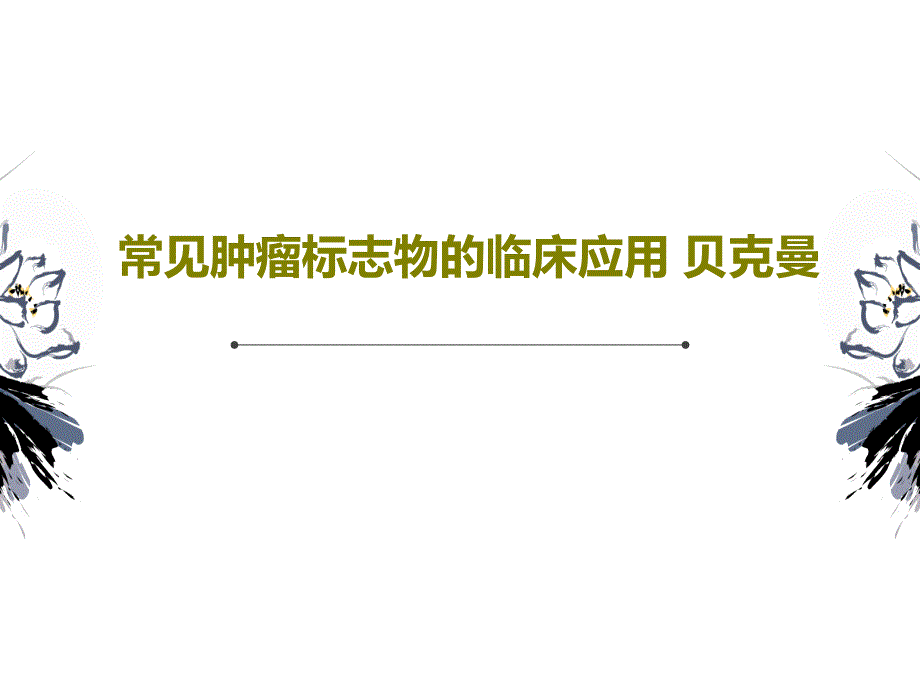 常见肿瘤标志物的临床应用 贝克曼